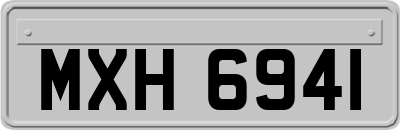 MXH 6941